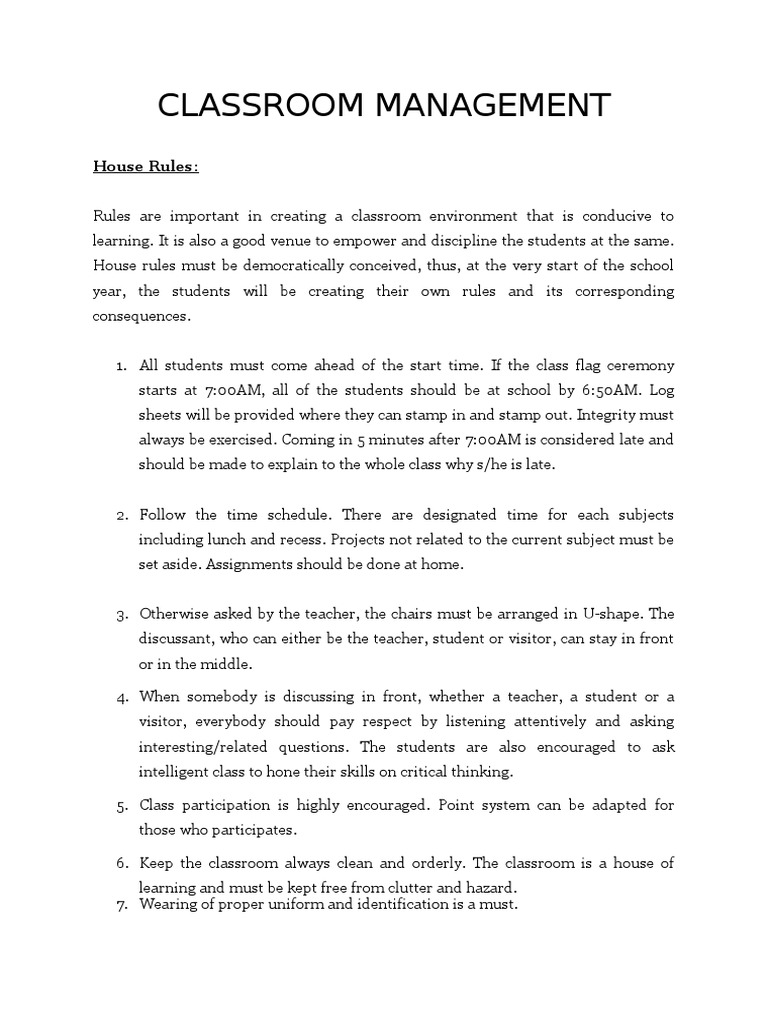 CLASSROOM MANAGEMENT

House Rules:

Rules are important in creating a classroom environment that is conducive to learning. It is also a good venue to empower and discipline the students at the same. House rules must be democratically conceived, thus, at the very start of the school year, the students will be creating their own rules and its corresponding consequences.

1. All students must come ahead of the start time. If the class flag ceremony starts at 7:00AM, all of the students should be at school by 6:50AM. Log sheets will be provided where they can stamp in and stamp out. Integrity must always be exercised. Coming in 5 minutes after 7:00AM is considered late and should be made to explain to the whole class why s/he is late.

2. Follow the time schedule. There are designated time for each subjects including lunch and recess. Projects not related to the current subject must be set aside. Assignments should be done at home.

3. Otherwise asked by the teacher, the chairs must be arranged in U-shape. The discussant, who can either be the teacher, student or visitor, can stay in front or in the middle.

4. When somebody is discussing in front, whether a teacher, a student or a visitor, everybody should pay respect by listening attentively and asking interesting/related questions. The students are also encouraged to ask intelligent class to hone their skills on critical thinking.

5. Class participation is highly encouraged. Point system can be adapted for those who participates.

6. Keep the classroom always clean and orderly. The classroom is a house of learning and must be kept free from clutter and hazard.

7. Wearing of proper uniform and identification is a must.